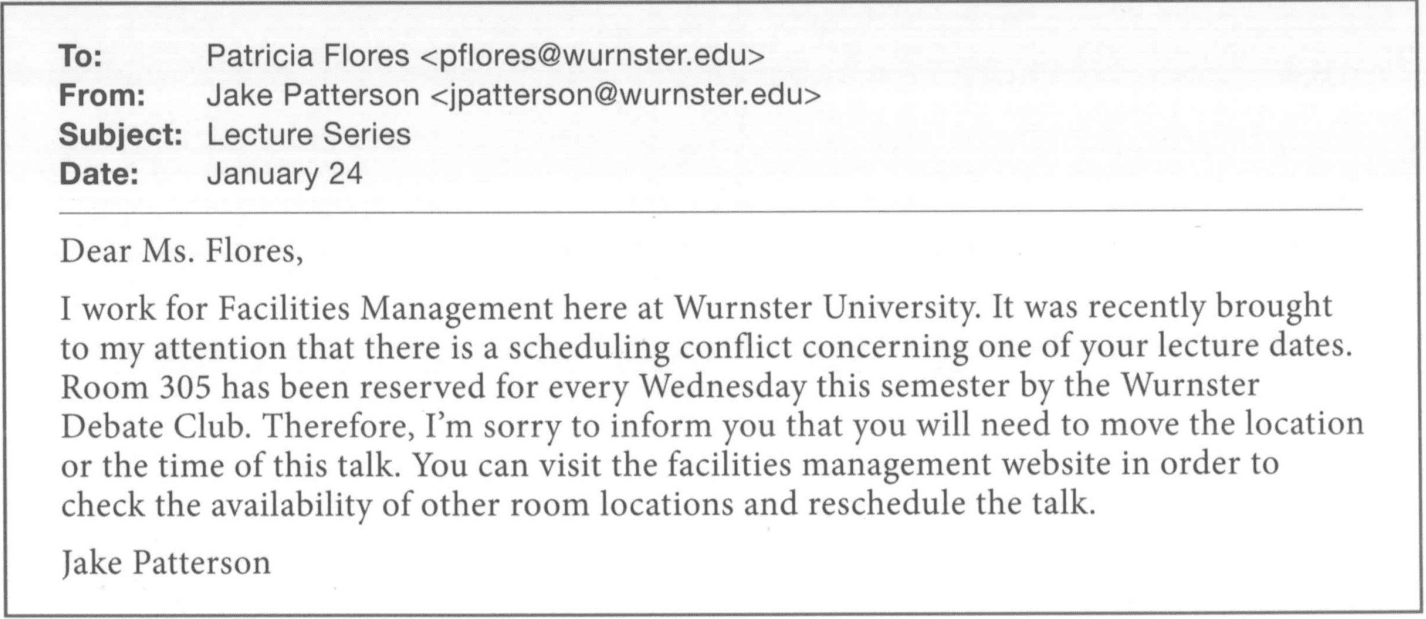 To: Patricia Flores <pflores@wurnster.edu>
From: Jake Patterson <jpatterson@wurnster.edu>
Subject: Lecture Series
Date: January 24

Dear Ms. Flores,

I work for Facilities Management here at Wurnster University. It was recently brought to my attention that there is a scheduling conflict concerning one of your lecture dates. Room 305 has been reserved for every Wednesday this semester by the Wurnster Debate Club. Therefore, I'm sorry to inform you that you will need to move the location or the time of this talk. You can visit the facilities management website in order to check the availability of other room locations and reschedule the talk.

Jake Patterson